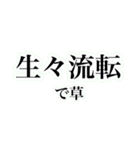 生々流転
で草